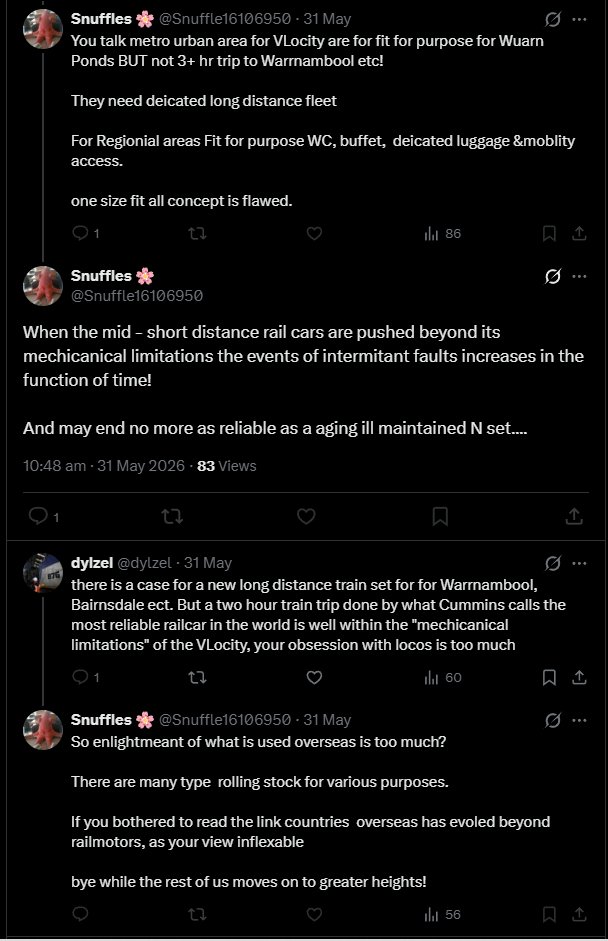 Snuffles 🌸 @Snuffle16106950 · 31 May
You talk metro urban area for VLocity are for fit for purpose for Wuarn Ponds BUT not 3+ hr trip to Warrnambool etc!

They need deicated long distance fleet

For Regionial areas Fit for purpose WC, buffet, deicated luggage &moblity access.

one size fit all concept is flawed.

1 86

Snuffles 🌸
@Snuffle16106950

When the mid - short distance rail cars are pushed beyond its mechicanical limitations the events of intermitant faults increases in the function of time!

And may end no more as reliable as a aging ill maintained N set....

10:48 am · 31 May 2026 · 83 Views

1

dylzel @dylzel · 31 May
there is a case for a new long distance train set for for Warrnambool, Bairnsdale ect. But a two hour train trip done by what Cummins calls the most reliable railcar in the world is well within the "mechicanical limitations" of the VLocity, your obsession with locos is too much

1 60

Snuffles 🌸 @Snuffle16106950 · 31 May
So enlightmeant of what is used overseas is too much?

There are many type rolling stock for various purposes.

If you bothered to read the link countries overseas has evoled beyond railmotors, as your view inflexable

bye while the rest of us moves on to greater heights!

56